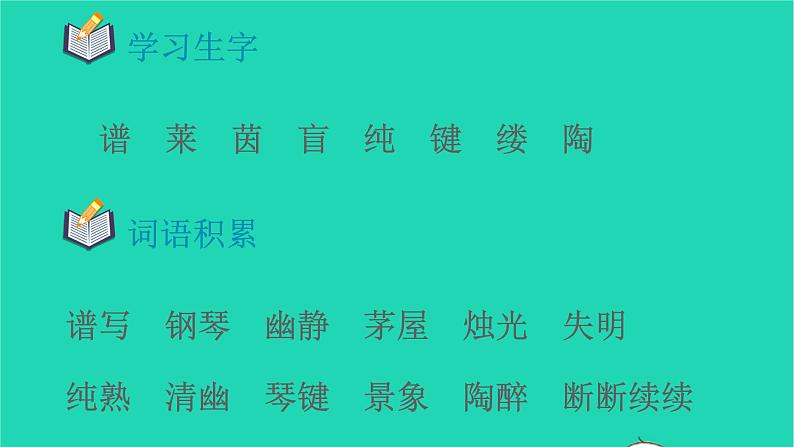 学习生字

谱 莱 茵 盲 纯 键 缕 陶

词语积累

谱写 钢琴 幽静 茅屋 烛光 失明

纯熟 清幽 琴键 景象 陶醉 断断续续